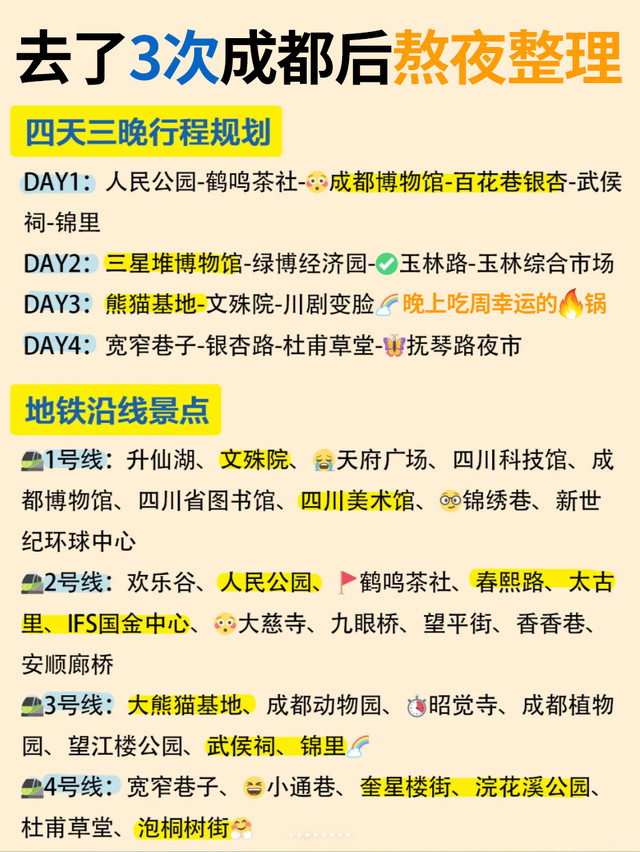 去了3次成都后熬夜整理

四天三晚行程规划

DAY1：人民公园-鹤鸣茶社-成都博物馆-百花巷银杏-武侯祠-锦里

DAY2：三星堆博物馆-绿博经济园-玉林路-玉林综合市场

DAY3：熊猫基地-文殊院-川剧变脸晚上吃周幸运的锅

DAY4：宽窄巷子-银杏路-杜甫草堂-抚琴路夜市

地铁沿线景点

1号线：升仙湖、文殊院、天府广场、四川科技馆、成都博物馆、四川省图书馆、四川美术馆、锦绣巷、新世纪环球中心

2号线：欢乐谷、人民公园、鹤鸣茶社、春熙路、太古里、IFS国金中心、大慈寺、九眼桥、望平街、香香巷、安顺廊桥

3号线：大熊猫基地、成都动物园、昭觉寺、成都植物园、望江楼公园、武侯祠、锦里

4号线：宽窄巷子、小通巷、奎星楼街、浣花溪公园、杜甫草堂、泡桐树街